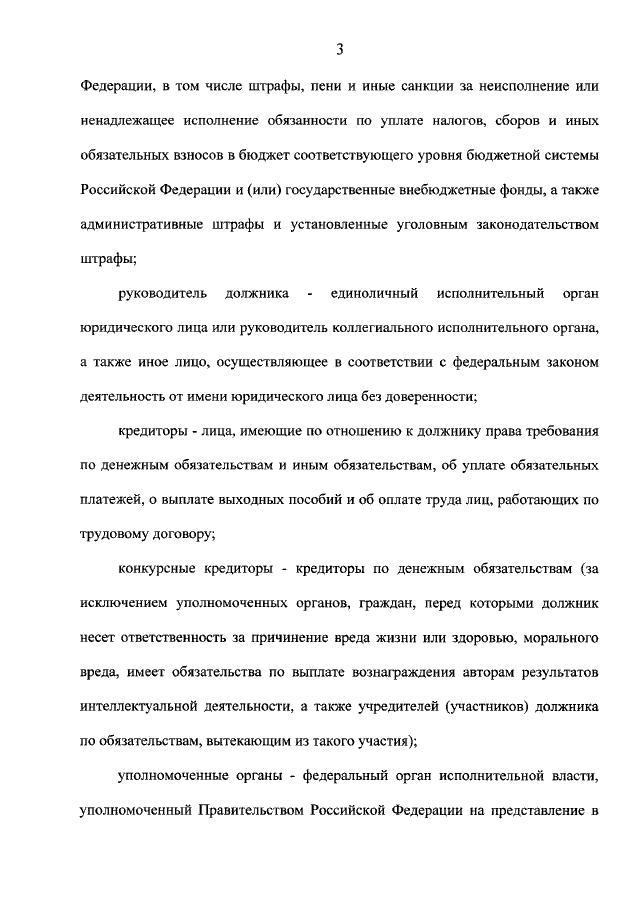 3

Федерации, в том числе штрафы, пени и иные санкции за неисполнение или ненадлежащее исполнение обязанности по уплате налогов, сборов и иных обязательных взносов в бюджет соответствующего уровня бюджетной системы Российской Федерации и (или) государственные внебюджетные фонды, а также административные штрафы и установленные уголовным законодательством штрафы;

руководитель должника - единоличный исполнительный орган юридического лица или руководитель коллегиального исполнительного органа, а также иное лицо, осуществляющее в соответствии с федеральным законом деятельность от имени юридического лица без доверенности;

кредиторы - лица, имеющие по отношению к должнику права требования по денежным обязательствам и иным обязательствам, об уплате обязательных платежей, о выплате выходных пособий и об оплате труда лиц, работающих по трудовому договору;

конкурсные кредиторы - кредиторы по денежным обязательствам (за исключением уполномоченных органов, граждан, перед которыми должник несет ответственность за причинение вреда жизни или здоровью, морального вреда, имеет обязательства по выплате вознаграждения авторам результатов интеллектуальной деятельности, а также учредителей (участников) должника по обязательствам, вытекающим из такого участия);

уполномоченные органы - федеральный орган исполнительной власти, уполномоченный Правительством Российской Федерации на представление в